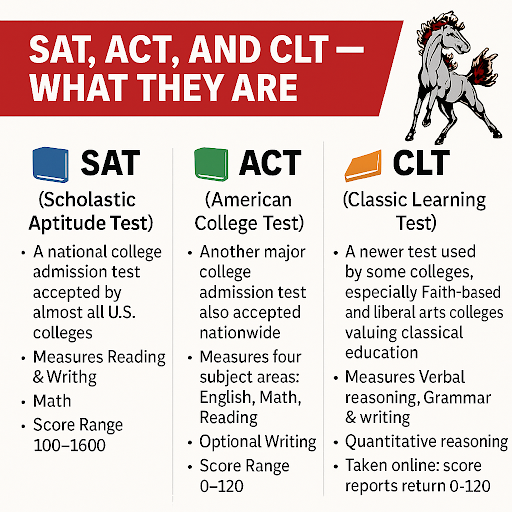 SAT, ACT, AND CLT — WHAT THEY ARE

SAT
(Scholastic Aptitude Test)
• A national college admission test accepted by almost all U.S. colleges
• Measures Reading & Writhg
• Math
• Score Range 100–1600

ACT
(American College Test)
• Another major college admission test also accepted nationwide
• Measures four subject areas: English, Math, Reading
• Optional Writing
• Score Range 0–120

CLT
(Classic Learning Test)
• A newer test used by some colleges, especially Faith-based and liberal arts colleges valuing classical education
• Measures Verbal reasoning, Grammar & writing
• Quantitative reasoning
• Taken online: score reports return 0-120